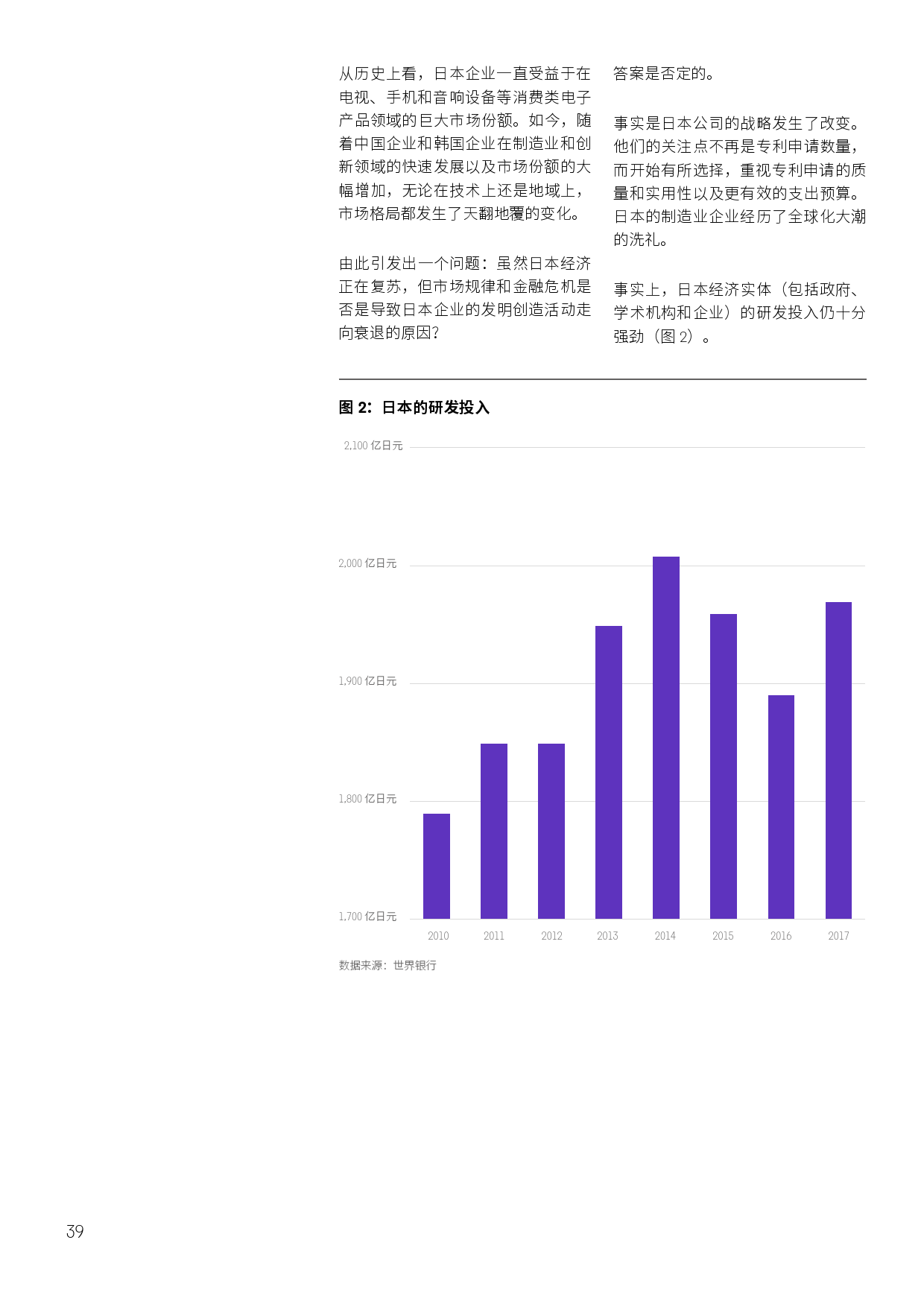 从历史上看，日本企业一直受益于在电视、手机和音响设备等消费类电子产品领域的巨大市场份额。如今，随着中国企业和韩国企业在制造业和创新领域的快速发展以及市场份额的大幅增加，无论在技术上还是地域上，市场格局都发生了天翻地覆的变化。

由此引发出一个问题：虽然日本经济正在复苏，但市场规律和金融危机是否是导致日本企业的发明创造活动走向衰退的原因？

答案是否定的。

事实是日本公司的战略发生了改变。他们的关注点不再是专利申请数量，而开始有所选择，重视专利申请的质量和实用性以及更有效的支出预算。日本的制造业企业经历了全球化大潮的洗礼。

事实上，日本经济实体（包括政府、学术机构和企业）的研发投入仍十分强劲（图 2）。

图 2：日本的研发投入

2,100 亿日元
2,000 亿日元
1,900 亿日元
1,800 亿日元
1,700 亿日元

2010 2011 2012 2013 2014 2015 2016 2017

数据来源：世界银行

39